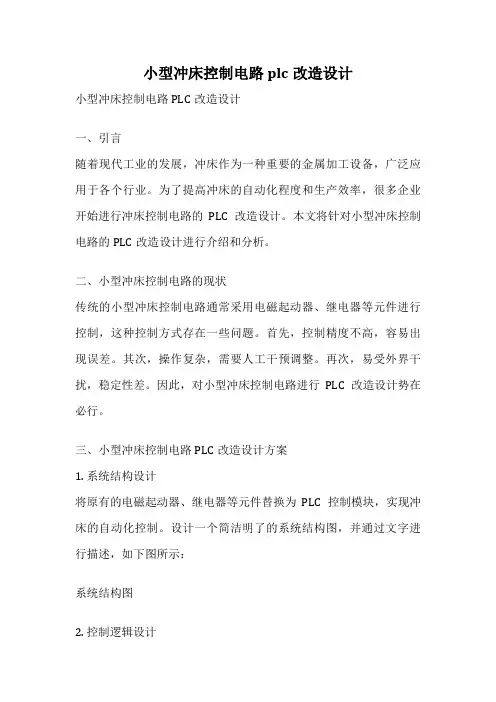 小型冲床控制电路 plc 改造设计

小型冲床控制电路 PLC 改造设计

一、引言

随着现代工业的发展，冲床作为一种重要的金属加工设备，广泛应用于各个行业。为了提高冲床的自动化程度和生产效率，很多企业开始进行冲床控制电路的 PLC 改造设计。本文将针对小型冲床控制电路的 PLC 改造设计进行介绍和分析。

二、小型冲床控制电路的现状

传统的小型冲床控制电路通常采用电磁起动器、继电器等元件进行控制，这种控制方式存在一些问题。首先，控制精度不高，容易出现误差。其次，操作复杂，需要人工干预调整。再次，易受外界干扰，稳定性差。因此，对小型冲床控制电路进行 PLC 改造设计势在必行。

三、小型冲床控制电路 PLC 改造设计方案

1. 系统结构设计

将原有的电磁起动器、继电器等元件替换为 PLC 控制模块，实现冲床的自动化控制。设计一个简洁明了的系统结构图，并通过文字进行描述，如下图所示：

系统结构图

2. 控制逻辑设计